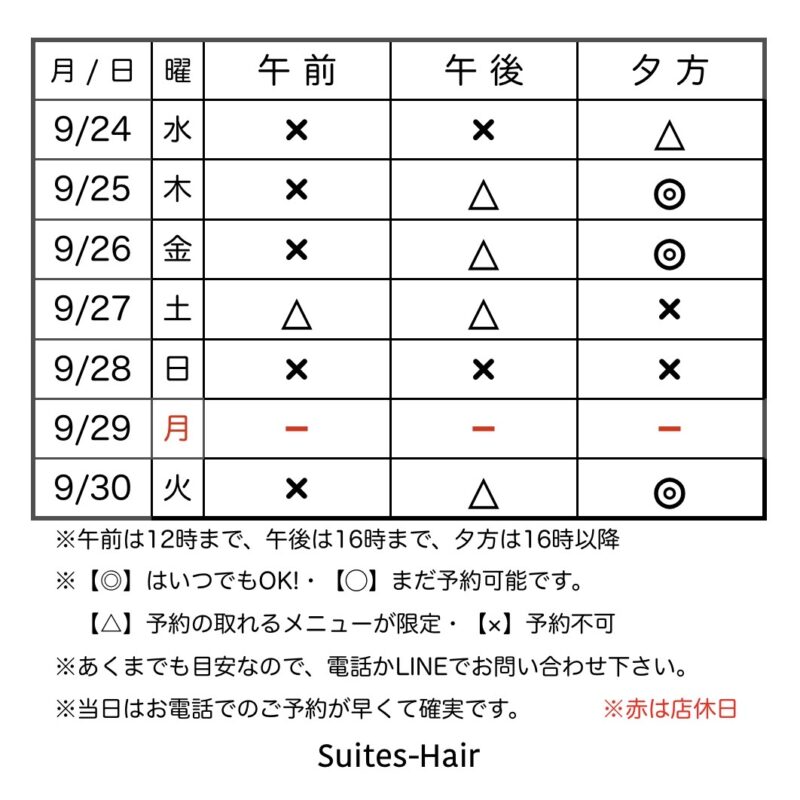 | 月 / 日 | 曜 | 午前 | 午後 | 夕方 |
|---|---|---|---|---|
| 9/24 | 水 | × | × | △ |
| 9/25 | 木 | × | △ | ◎ |
| 9/26 | 金 | × | △ | ◎ |
| 9/27 | 土 | △ | △ | × |
| 9/28 | 日 | × | × | × |
| 9/29 | 月 | ー | ー | ー |
| 9/30 | 火 | × | △ | ◎ |

※午前は12時まで、午後は16時まで、夕方は16時以降

※【◎】はいつでもOK!・【○】まだ予約可能です。
【△】予約の取れるメニューが限定・【×】予約不可

※あくまでも目安なので、電話かLINEでお問い合わせ下さい。

※当日はお電話でのご予約が早くて確実です。 ※赤は店休日

Suites-Hair